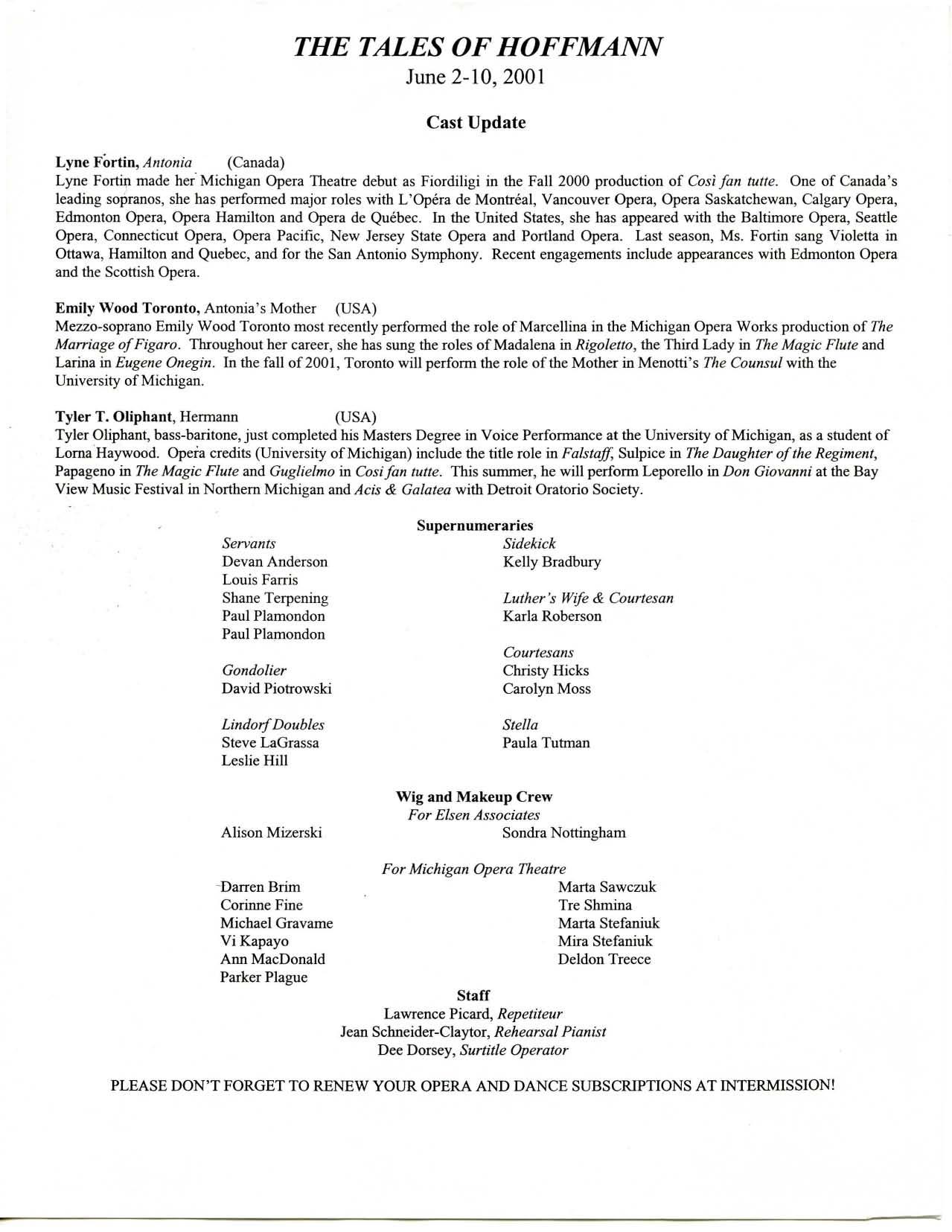 THE TALES OF HOFFMANN

June 2-10, 2001

Cast Update

Lyne Fortin, Antonia (Canada)
Lyne Fortin made her Michigan Opera Theatre debut as Fiordiligi in the Fall 2000 production of Così fan tutte. One of Canada's leading sopranos, she has performed major roles with L'Opéra de Montréal, Vancouver Opera, Opera Saskatchewan, Calgary Opera, Edmonton Opera, Opera Hamilton and Opera de Québec. In the United States, she has appeared with the Baltimore Opera, Seattle Opera, Connecticut Opera, Opera Pacific, New Jersey State Opera and Portland Opera. Last season, Ms. Fortin sang Violetta in Ottawa, Hamilton and Quebec, and for the San Antonio Symphony. Recent engagements include appearances with Edmonton Opera and the Scottish Opera.

Emily Wood Toronto, Antonia's Mother (USA)
Mezzo-soprano Emily Wood Toronto most recently performed the role of Marcellina in the Michigan Opera Works production of The Marriage of Figaro. Throughout her career, she has sung the roles of Madalena in Rigoletto, the Third Lady in The Magic Flute and Larina in Eugene Onegin. In the fall of 2001, Toronto will perform the role of the Mother in Menotti's The Counsul with the University of Michigan.

Tyler T. Oliphant, Hermann (USA)
Tyler Oliphant, bass-baritone, just completed his Masters Degree in Voice Performance at the University of Michigan, as a student of Lorna Haywood. Opera credits (University of Michigan) include the title role in Falstaff, Sulpice in The Daughter of the Regiment, Papageno in The Magic Flute and Guglielmo in Cosi fan tutte. This summer, he will perform Leporello in Don Giovanni at the Bay View Music Festival in Northern Michigan and Acis & Galatea with Detroit Oratorio Society.

Supernumeraries

Servants
Devan Anderson
Louis Farris
Shane Terpening
Paul Plamondon
Paul Plamondon

Gondolier
David Piotrowski

Lindorf Doubles
Steve LaGrassa
Leslie Hill

Sidekick
Kelly Bradbury

Luther's Wife & Courtesan
Karla Roberson

Courtesans
Christy Hicks
Carolyn Moss

Stella
Paula Tutman

Wig and Makeup Crew
For Elsen Associates
Alison Mizerski
Sondra Nottingham

For Michigan Opera Theatre
Darren Brim
Corinne Fine
Michael Gravame
Vi Kapayo
Ann MacDonald
Parker Plague

Marta Sawczuk
Tre Shmina
Marta Stefaniuk
Mira Stefaniuk
Deldon Treece

Staff
Lawrence Picard, Repetiteur
Jean Schneider-Claytor, Rehearsal Pianist
Dee Dorsey, Surtitle Operator

PLEASE DON'T FORGET TO RENEW YOUR OPERA AND DANCE SUBSCRIPTIONS AT INTERMISSION!